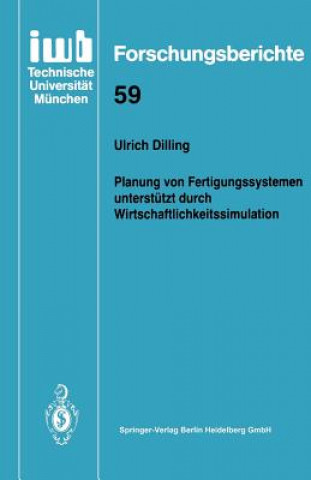 iwb
Technische
Universität
München

Forschungsberichte

59

Ulrich Dilling

Planung von Fertigungssystemen unterstützt durch Wirtschaftlichkeitssimulation

Springer-Verlag Berlin Heidelberg GmbH